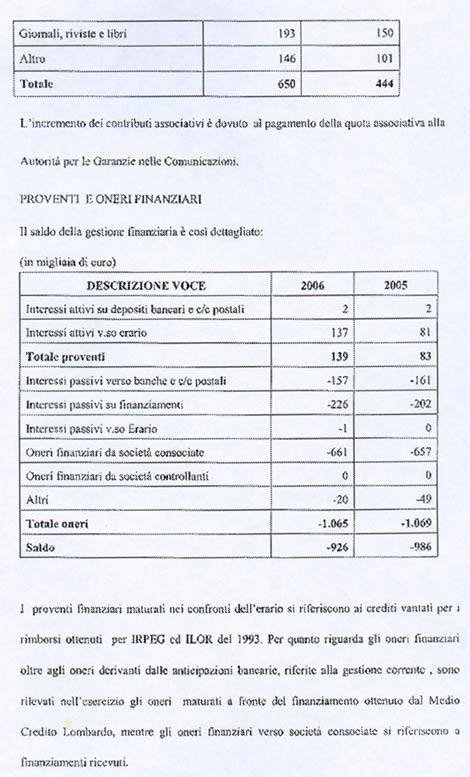 | Giornali, riviste e libri | 193 | 150 |
|---|---|---|
| Altro | 146 | 101 |
| **Totale** | **650** | **444** |

L'incremento dei contributi associativi è dovuto al pagamento della quota associativa alla Autorità per le Garanzie nelle Comunicazioni.

PROVENTI E ONERI FINANZIARI

Il saldo della gestione finanziaria è così dettagliato:

(in migliaia di euro)

| DESCRIZIONE VOCE | 2006 | 2005 |
|---|---|---|
| Interessi attivi su depositi bancari e c/c postali | 2 | 2 |
| Interessi attivi v.so erario | 137 | 81 |
| **Totale proventi** | **139** | **83** |
| Interessi passivi verso banche e c/c postali | -157 | -161 |
| Interessi passivi su finanziamenti | -226 | -202 |
| Interessi passivi v.so Erario | -1 | 0 |
| Oneri finanziari da società consociate | -661 | -657 |
| Oneri finanziari da società controllanti | 0 | 0 |
| Altri | -20 | -49 |
| **Totale oneri** | **-1.065** | **-1.069** |
| **Saldo** | **-926** | **-986** |

I proventi finanziari maturati nei confronti dell'erario si riferiscono ai crediti vantati per i rimborsi ottenuti per IRPEG ed ILOR del 1993. Per quanto riguarda gli oneri finanziari oltre agli oneri derivanti dalle anticipazioni bancarie, riferite alla gestione corrente , sono rilevati nell'esercizio gli oneri maturati a fronte del finanziamento ottenuto dal Medio Credito Lombardo, mentre gli oneri finanziari verso società consociate si riferiscono a finanziamenti ricevuti.